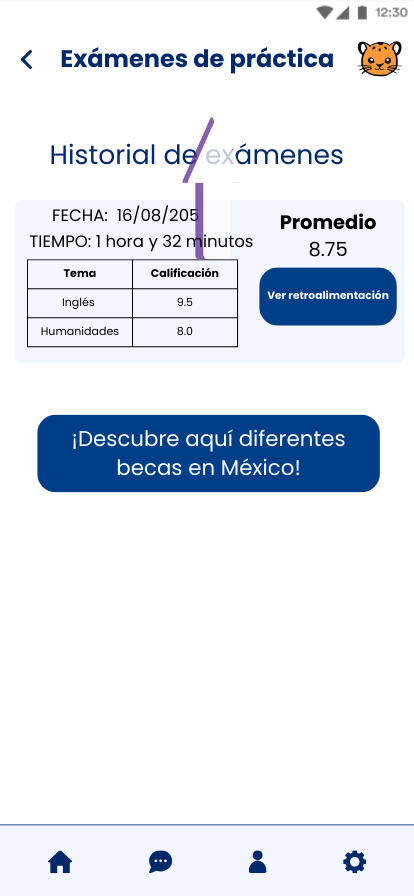 12:30

Exámenes de práctica

Historial de exámenes

FECHA: 16/08/205
TIEMPO: 1 hora y 32 minutos

| Tema | Calificación |
|---|---|
| Inglés | 9.5 |
| Humanidades | 8.0 |

Promedio
8.75

Ver retroalimentación

¡Descubre aquí diferentes becas en México!